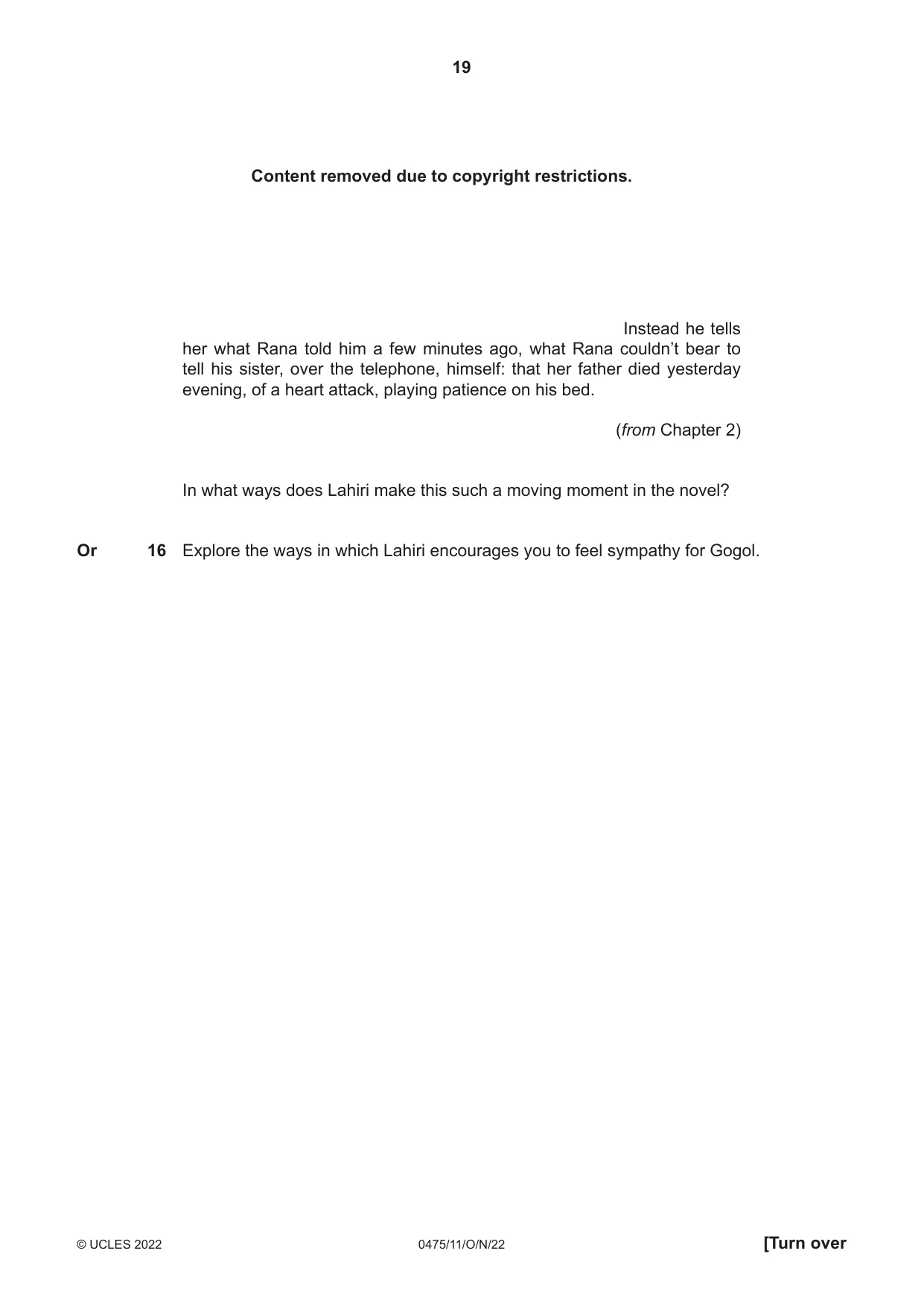 19

Content removed due to copyright restrictions.

Instead he tells her what Rana told him a few minutes ago, what Rana couldn't bear to tell his sister, over the telephone, himself: that her father died yesterday evening, of a heart attack, playing patience on his bed.

(from Chapter 2)

In what ways does Lahiri make this such a moving moment in the novel?

Or 16 Explore the ways in which Lahiri encourages you to feel sympathy for Gogol.

© UCLES 2022 0475/11/O/N/22 [Turn over